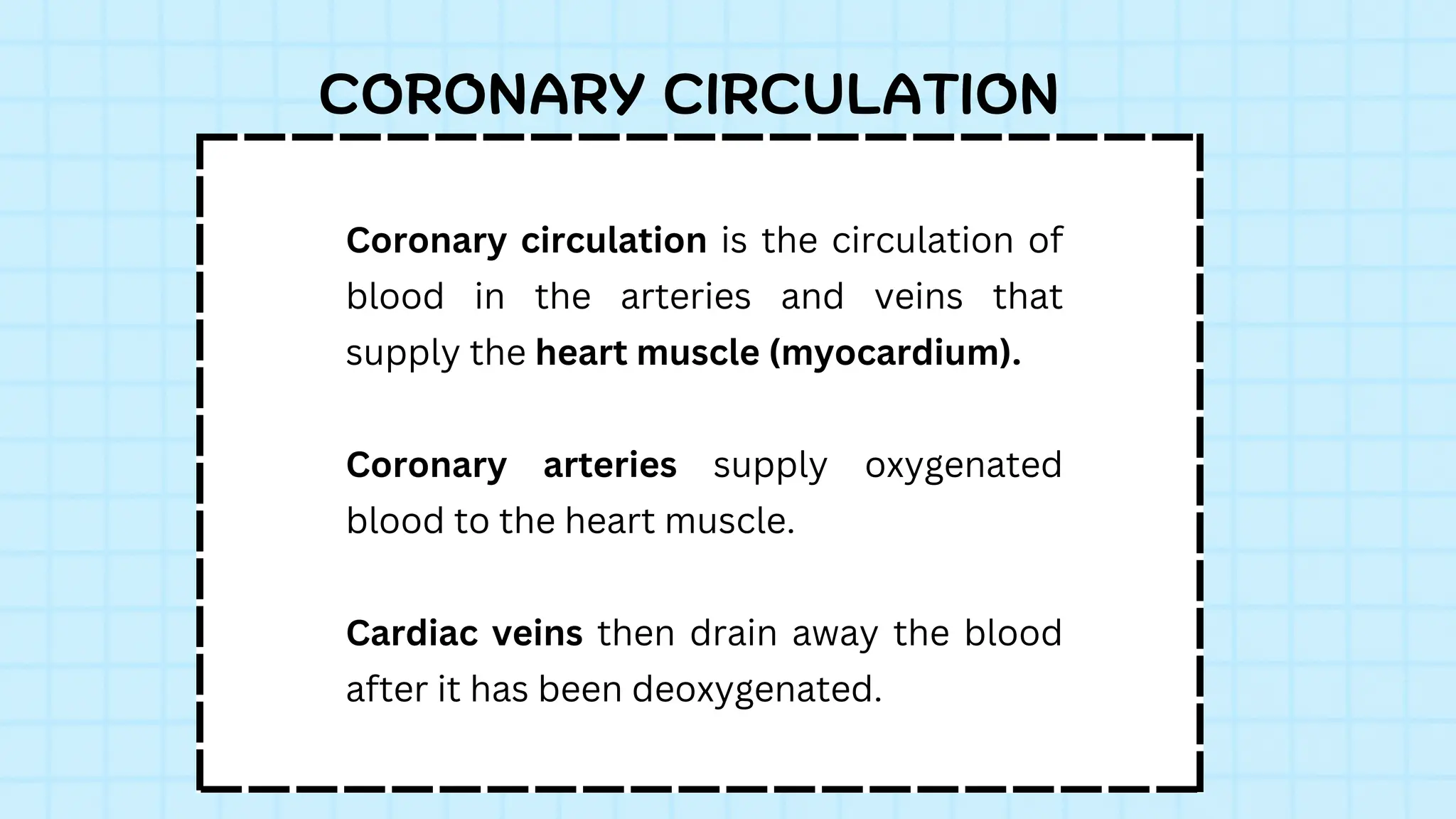 CORONARY CIRCULATION

Coronary circulation is the circulation of blood in the arteries and veins that supply the heart muscle (myocardium).

Coronary arteries supply oxygenated blood to the heart muscle.

Cardiac veins then drain away the blood after it has been deoxygenated.